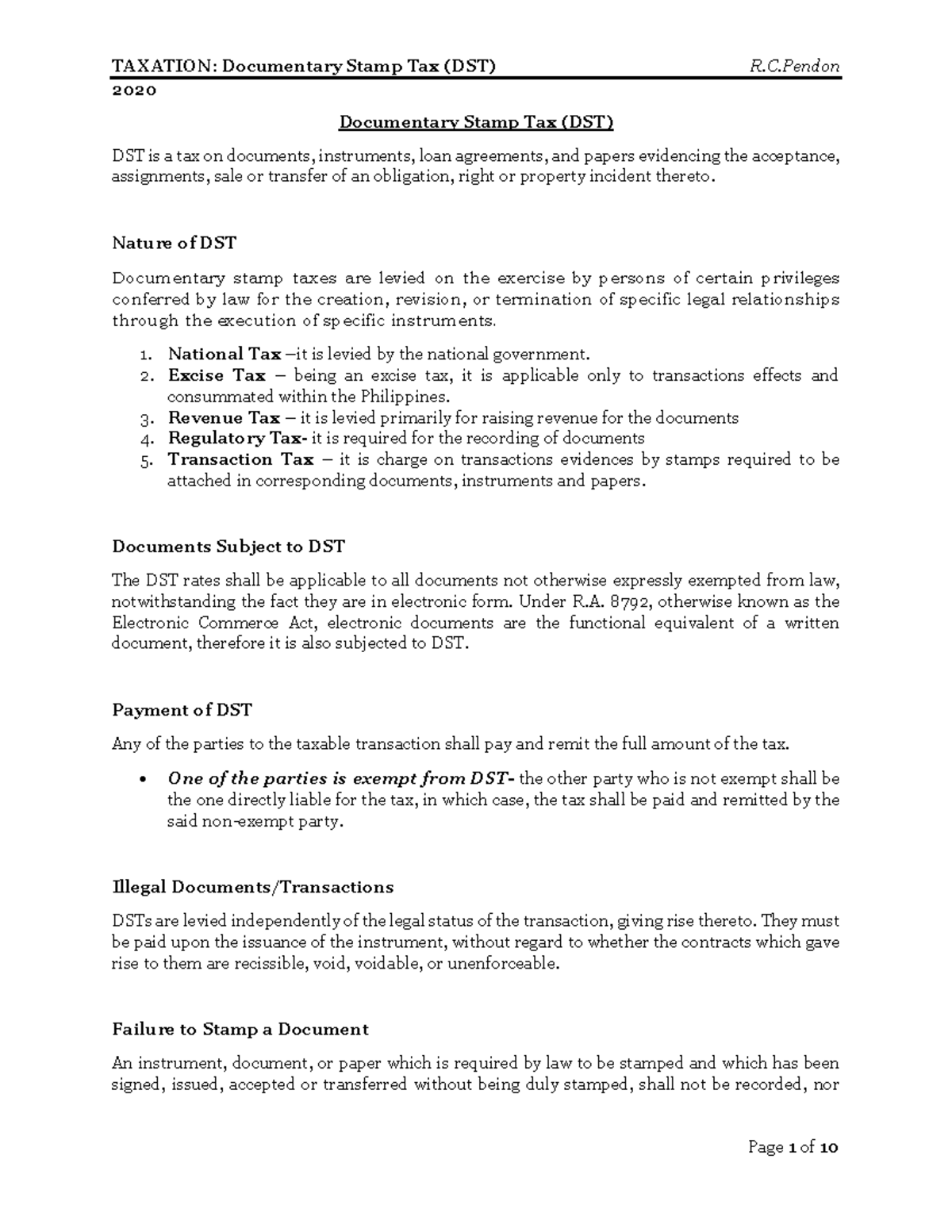 TAXATION: Documentary Stamp Tax (DST) R.C.Pendon
2020

Documentary Stamp Tax (DST)

DST is a tax on documents, instruments, loan agreements, and papers evidencing the acceptance, assignments, sale or transfer of an obligation, right or property incident thereto.

Nature of DST

Documentary stamp taxes are levied on the exercise by persons of certain privileges conferred by law for the creation, revision, or termination of specific legal relationships through the execution of specific instruments.

1. National Tax –it is levied by the national government.
2. Excise Tax – being an excise tax, it is applicable only to transactions effects and consummated within the Philippines.
3. Revenue Tax – it is levied primarily for raising revenue for the documents
4. Regulatory Tax- it is required for the recording of documents
5. Transaction Tax – it is charge on transactions evidences by stamps required to be attached in corresponding documents, instruments and papers.

Documents Subject to DST

The DST rates shall be applicable to all documents not otherwise expressly exempted from law, notwithstanding the fact they are in electronic form. Under R.A. 8792, otherwise known as the Electronic Commerce Act, electronic documents are the functional equivalent of a written document, therefore it is also subjected to DST.

Payment of DST

Any of the parties to the taxable transaction shall pay and remit the full amount of the tax.

• One of the parties is exempt from DST- the other party who is not exempt shall be the one directly liable for the tax, in which case, the tax shall be paid and remitted by the said non-exempt party.

Illegal Documents/Transactions

DSTs are levied independently of the legal status of the transaction, giving rise thereto. They must be paid upon the issuance of the instrument, without regard to whether the contracts which gave rise to them are recissible, void, voidable, or unenforceable.

Failure to Stamp a Document

An instrument, document, or paper which is required by law to be stamped and which has been signed, issued, accepted or transferred without being duly stamped, shall not be recorded, nor

Page 1 of 10